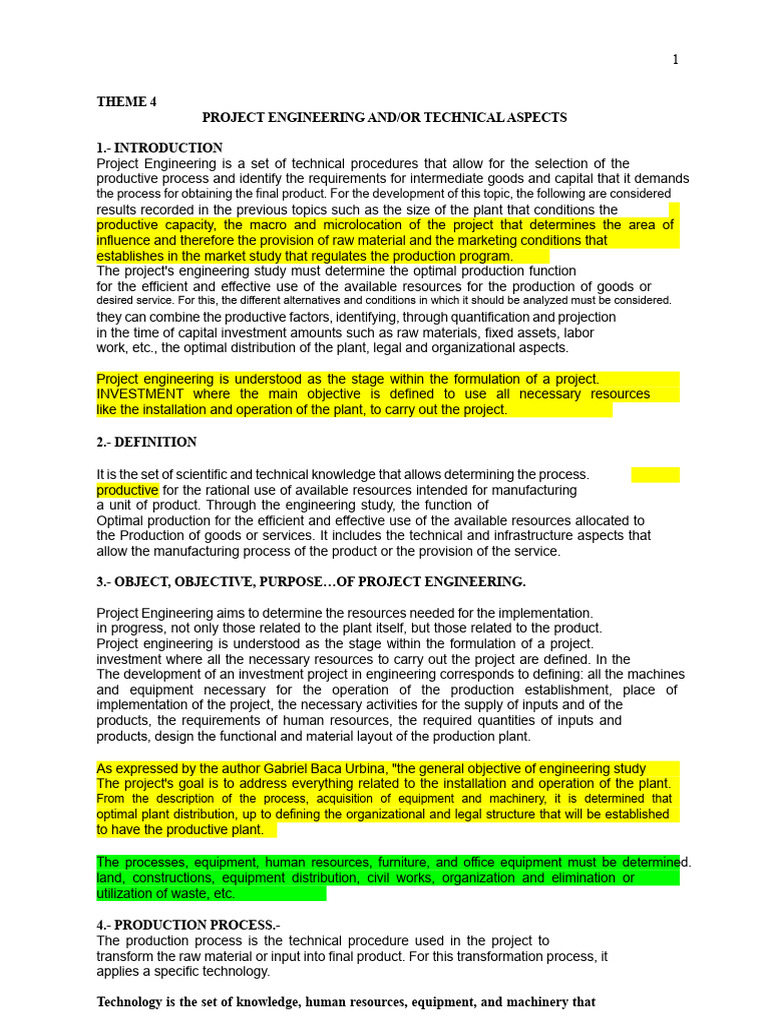 1

THEME 4
PROJECT ENGINEERING AND/OR TECHNICAL ASPECTS

1.- INTRODUCTION
Project Engineering is a set of technical procedures that allow for the selection of the productive process and identify the requirements for intermediate goods and capital that it demands the process for obtaining the final product. For the development of this topic, the following are considered results recorded in the previous topics such as the size of the plant that conditions the productive capacity, the macro and microlocation of the project that determines the area of influence and therefore the provision of raw material and the marketing conditions that establishes in the market study that regulates the production program.
The project's engineering study must determine the optimal production function for the efficient and effective use of the available resources for the production of goods or desired service. For this, the different alternatives and conditions in which it should be analyzed must be considered. they can combine the productive factors, identifying, through quantification and projection in the time of capital investment amounts such as raw materials, fixed assets, labor work, etc., the optimal distribution of the plant, legal and organizational aspects.

Project engineering is understood as the stage within the formulation of a project. INVESTMENT where the main objective is defined to use all necessary resources like the installation and operation of the plant, to carry out the project.

2.- DEFINITION

It is the set of scientific and technical knowledge that allows determining the process. productive for the rational use of available resources intended for manufacturing a unit of product. Through the engineering study, the function of Optimal production for the efficient and effective use of the available resources allocated to the Production of goods or services. It includes the technical and infrastructure aspects that allow the manufacturing process of the product or the provision of the service.

3.- OBJECT, OBJECTIVE, PURPOSE…OF PROJECT ENGINEERING.

Project Engineering aims to determine the resources needed for the implementation. in progress, not only those related to the plant itself, but those related to the product. Project engineering is understood as the stage within the formulation of a project. investment where all the necessary resources to carry out the project are defined. In the The development of an investment project in engineering corresponds to defining: all the machines and equipment necessary for the operation of the production establishment, place of implementation of the project, the necessary activities for the supply of inputs and of the products, the requirements of human resources, the required quantities of inputs and products, design the functional and material layout of the production plant.

As expressed by the author Gabriel Baca Urbina, "the general objective of engineering study The project's goal is to address everything related to the installation and operation of the plant. From the description of the process, acquisition of equipment and machinery, it is determined that optimal plant distribution, up to defining the organizational and legal structure that will be established to have the productive plant.

The processes, equipment, human resources, furniture, and office equipment must be determined. land, constructions, equipment distribution, civil works, organization and elimination or utilization of waste, etc.

4.- PRODUCTION PROCESS.-
The production process is the technical procedure used in the project to transform the raw material or input into final product. For this transformation process, it applies a specific technology.

Technology is the set of knowledge, human resources, equipment, and machinery that